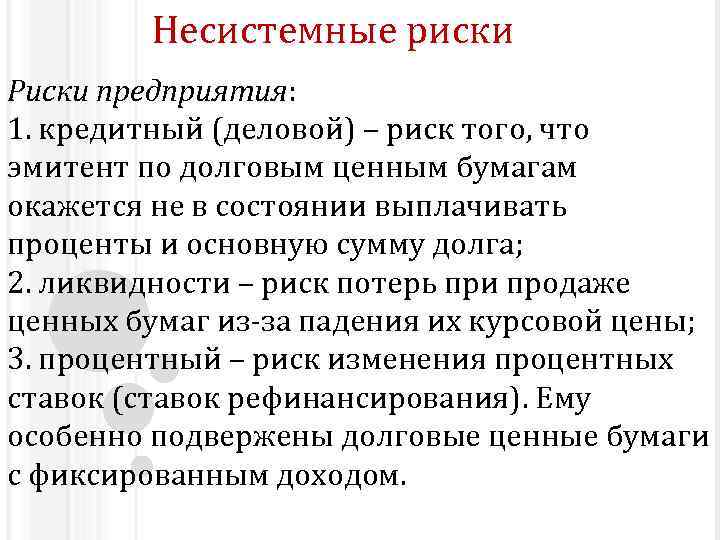 Несистемные риски

Риски предприятия:
1. кредитный (деловой) – риск того, что эмитент по долговым ценным бумагам окажется не в состоянии выплачивать проценты и основную сумму долга;
2. ликвидности – риск потерь при продаже ценных бумаг из-за падения их курсовой цены;
3. процентный – риск изменения процентных ставок (ставок рефинансирования). Ему особенно подвержены долговые ценные бумаги с фиксированным доходом.